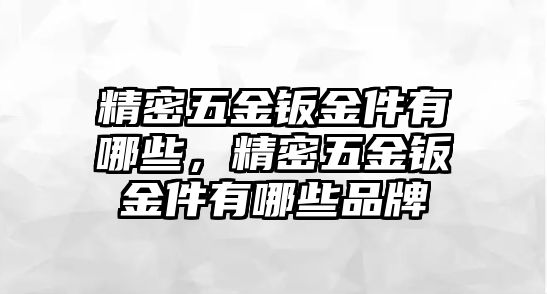 精密五金钣金件有哪些，精密五金钣金件有哪些品牌